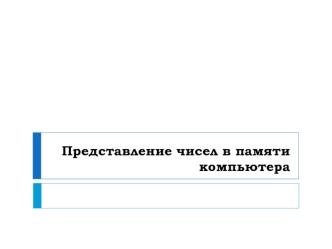 Представление чисел в памяти компьютера